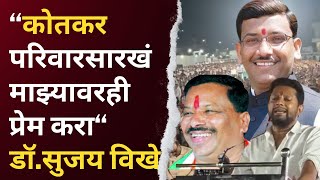 “कोतकर परिवारसारखं माझ्यावरही प्रेम करा“ डॉ.सुजय विखे